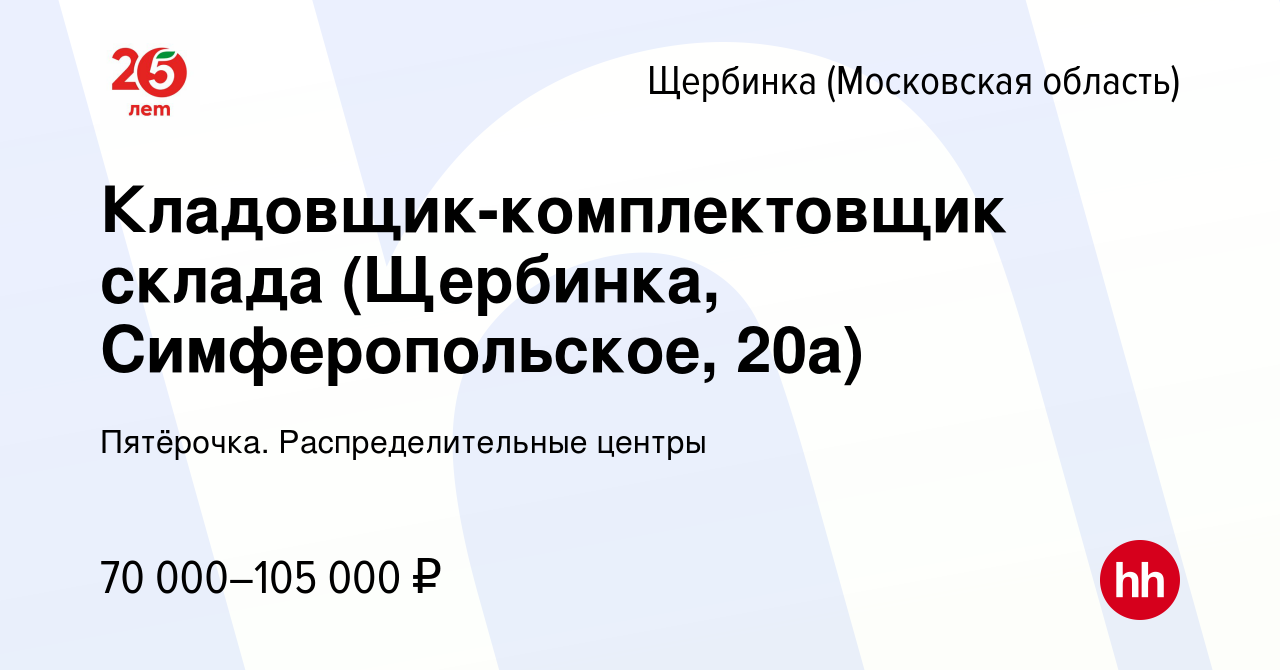 25
лет

Щербинка (Московская область)

Кладовщик-комплектовщик склада (Щербинка, Симферопольское, 20а)

Пятёрочка. Распределительные центры

70 000–105 000 ₽

hh